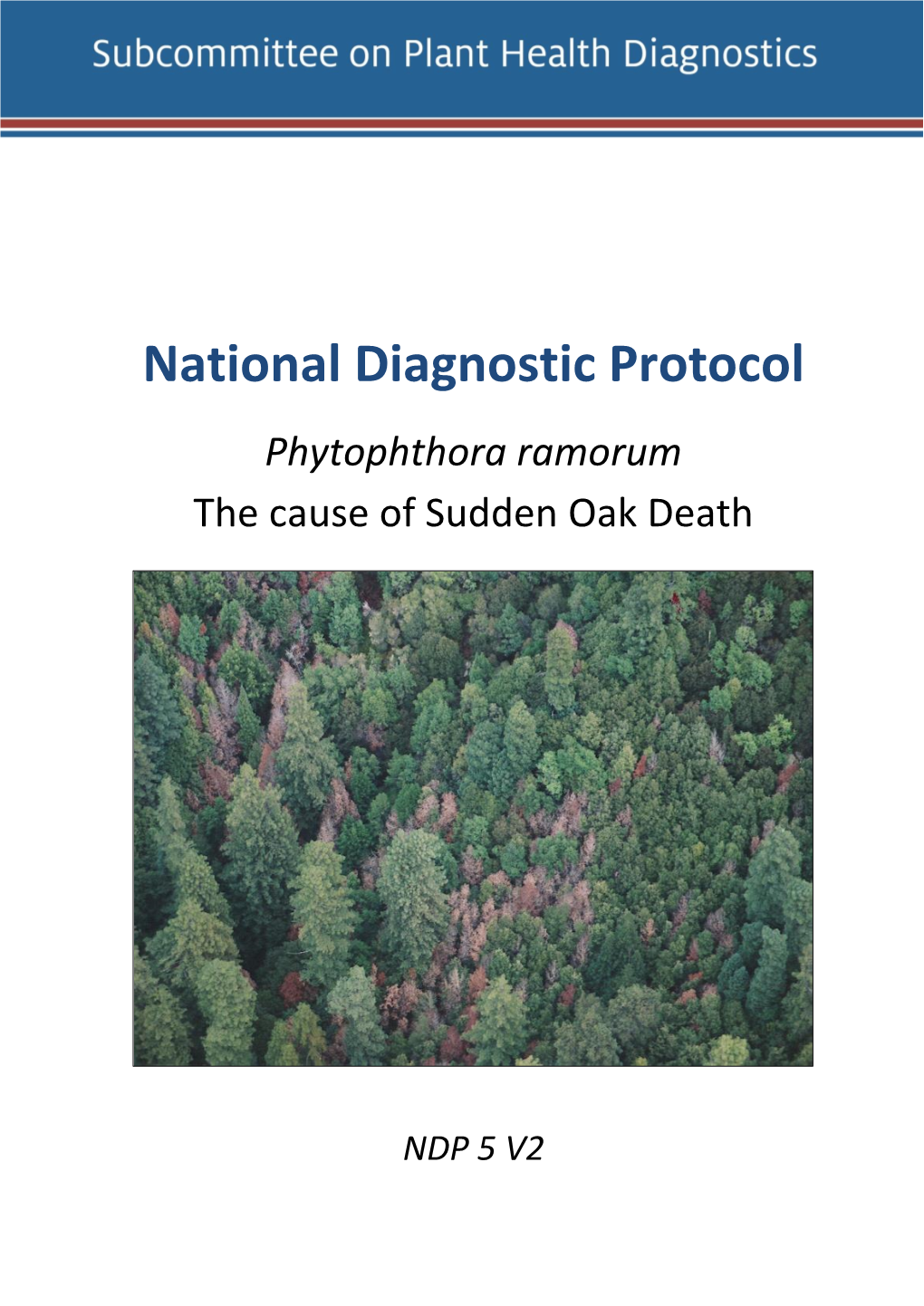 Subcommittee on Plant Health Diagnostics

National Diagnostic Protocol

Phytophthora ramorum

The cause of Sudden Oak Death

NDP 5 V2